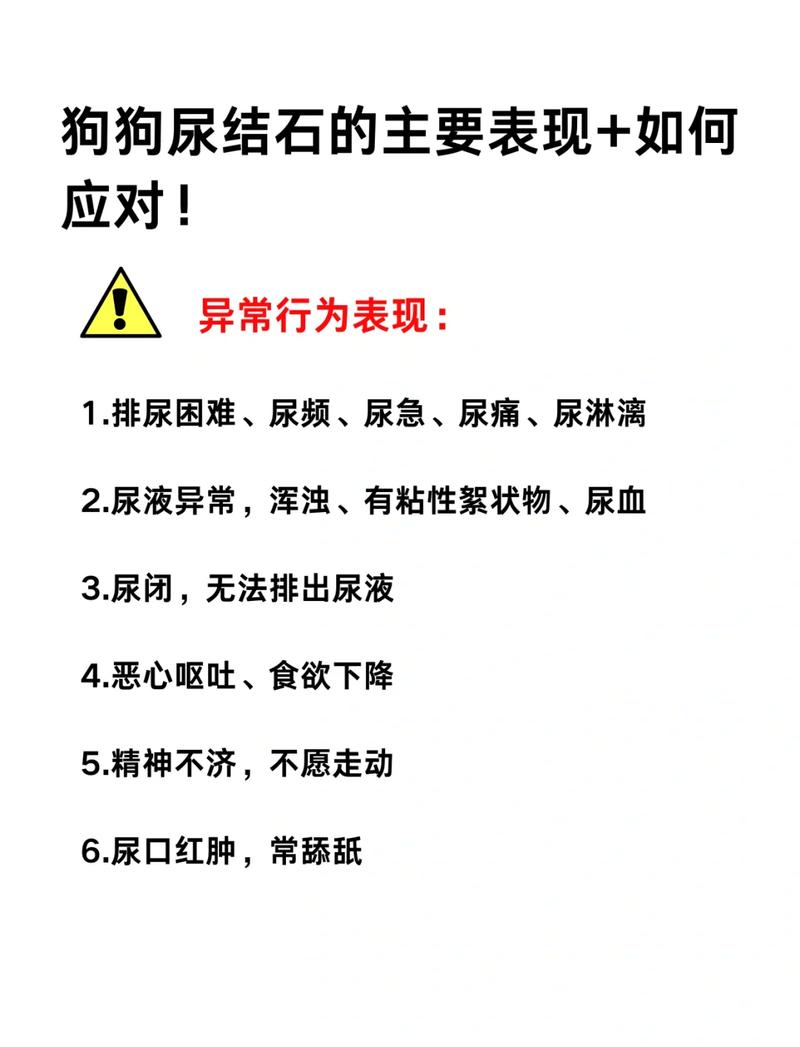 狗狗尿结石的主要表现+如何应对！

异常行为表现：

1.排尿困难、尿频、尿急、尿痛、尿淋漓

2.尿液异常，浑浊、有粘性絮状物、尿血

3.尿闭，无法排出尿液

4.恶心呕吐、食欲下降

5.精神不济，不愿走动

6.尿口红肿，常舔舐